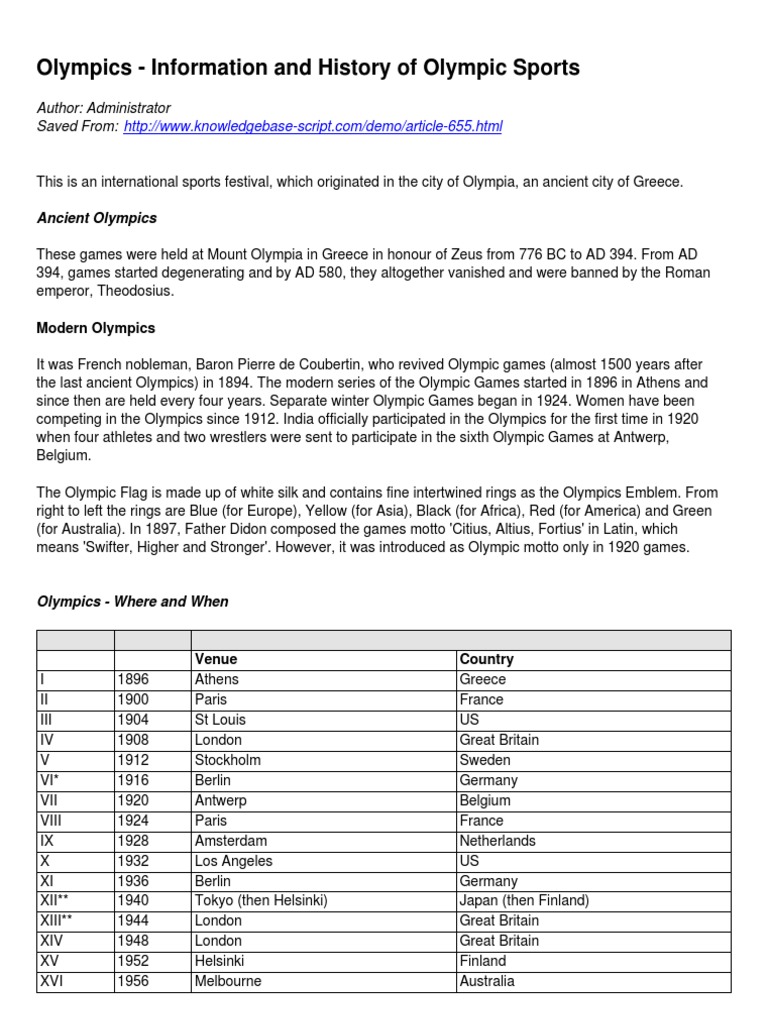 Olympics - Information and History of Olympic Sports

Author: Administrator
Saved From: http://www.knowledgebase-script.com/demo/article-655.html

This is an international sports festival, which originated in the city of Olympia, an ancient city of Greece.

Ancient Olympics

These games were held at Mount Olympia in Greece in honour of Zeus from 776 BC to AD 394. From AD 394, games started degenerating and by AD 580, they altogether vanished and were banned by the Roman emperor, Theodosius.

Modern Olympics

It was French nobleman, Baron Pierre de Coubertin, who revived Olympic games (almost 1500 years after the last ancient Olympics) in 1894. The modern series of the Olympic Games started in 1896 in Athens and since then are held every four years. Separate winter Olympic Games began in 1924. Women have been competing in the Olympics since 1912. India officially participated in the Olympics for the first time in 1920 when four athletes and two wrestlers were sent to participate in the sixth Olympic Games at Antwerp, Belgium.

The Olympic Flag is made up of white silk and contains fine intertwined rings as the Olympics Emblem. From right to left the rings are Blue (for Europe), Yellow (for Asia), Black (for Africa), Red (for America) and Green (for Australia). In 1897, Father Didon composed the games motto 'Citius, Altius, Fortius' in Latin, which means 'Swifter, Higher and Stronger'. However, it was introduced as Olympic motto only in 1920 games.

Olympics - Where and When

| | | | |
|---|---|---|---|
| | | Venue | Country |
| I | 1896 | Athens | Greece |
| II | 1900 | Paris | France |
| III | 1904 | St Louis | US |
| IV | 1908 | London | Great Britain |
| V | 1912 | Stockholm | Sweden |
| VI* | 1916 | Berlin | Germany |
| VII | 1920 | Antwerp | Belgium |
| VIII | 1924 | Paris | France |
| IX | 1928 | Amsterdam | Netherlands |
| X | 1932 | Los Angeles | US |
| XI | 1936 | Berlin | Germany |
| XII** | 1940 | Tokyo (then Helsinki) | Japan (then Finland) |
| XIII** | 1944 | London | Great Britain |
| XIV | 1948 | London | Great Britain |
| XV | 1952 | Helsinki | Finland |
| XVI | 1956 | Melbourne | Australia |